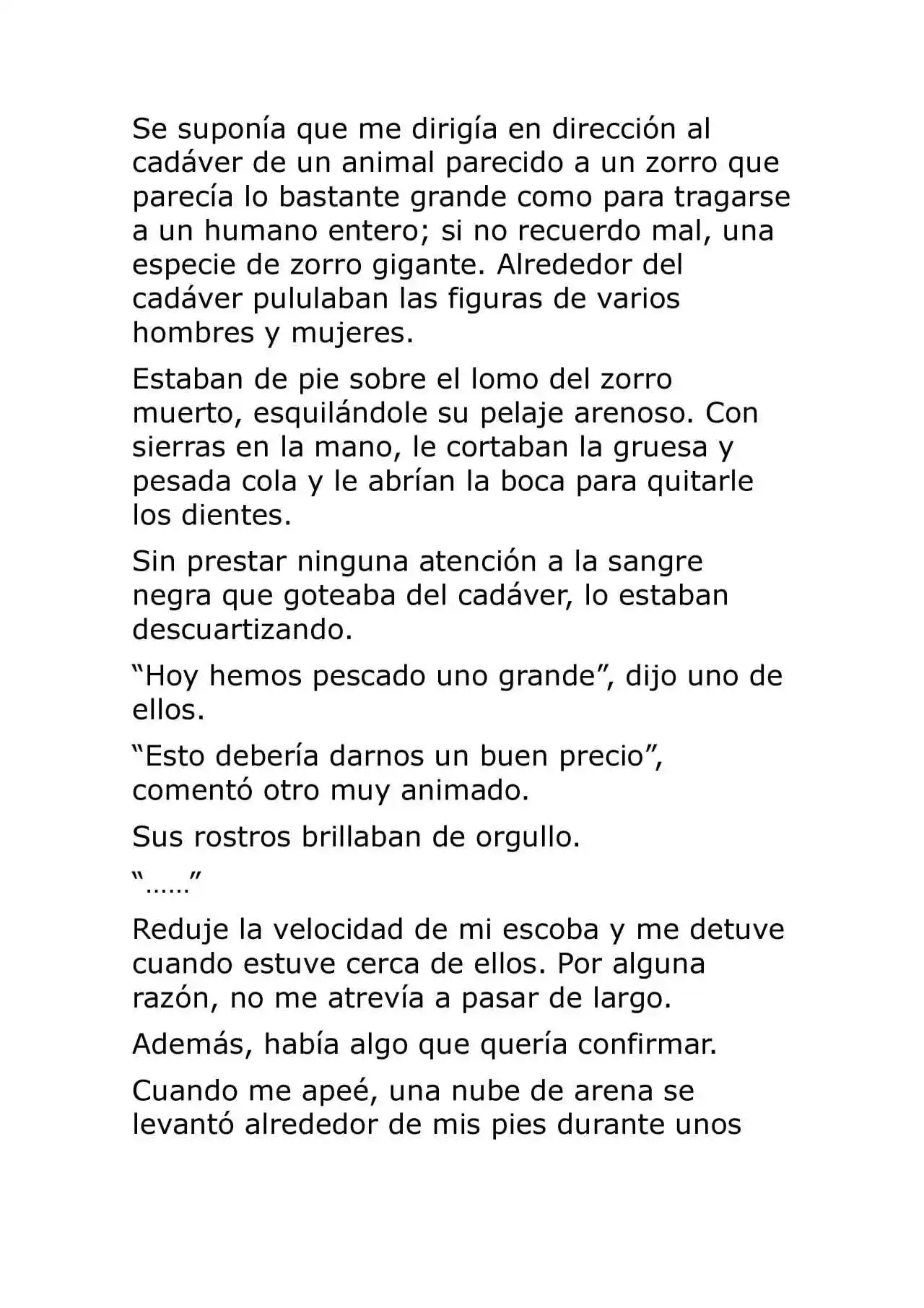 Se suponía que me dirigía en dirección al cadáver de un animal parecido a un zorro que parecía lo bastante grande como para tragarse a un humano entero; si no recuerdo mal, una especie de zorro gigante. Alrededor del cadáver pululaban las figuras de varios hombres y mujeres.

Estaban de pie sobre el lomo del zorro muerto, esquilándole su pelaje arenoso. Con sierras en la mano, le cortaban la gruesa y pesada cola y le abrían la boca para quitarle los dientes.

Sin prestar ninguna atención a la sangre negra que goteaba del cadáver, lo estaban descuartizando.

“Hoy hemos pescado uno grande”, dijo uno de ellos.

“Esto debería darnos un buen precio”, comentó otro muy animado.

Sus rostros brillaban de orgullo.

“……”

Reduje la velocidad de mi escoba y me detuve cuando estuve cerca de ellos. Por alguna razón, no me atrevía a pasar de largo.

Además, había algo que quería confirmar.

Cuando me apeé, una nube de arena se levantó alrededor de mis pies durante unos